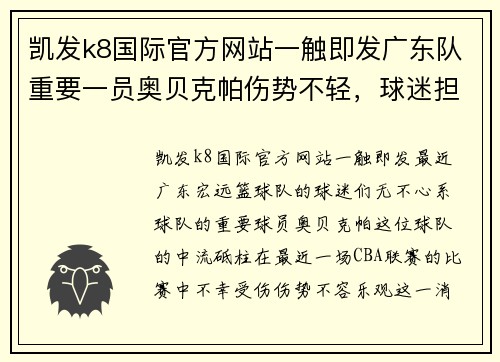 凯发k8国际官方网站一触即发广东队重要一员奥贝克帕伤势不轻，球迷担

凯发k8国际官方网站一触即发最近广东宏远篮球队的球迷们无不心系球队的重要球员奥贝克帕这位球队的中流砥柱在最近一场CBA联赛的比赛中不幸受伤伤势不容乐观这一消